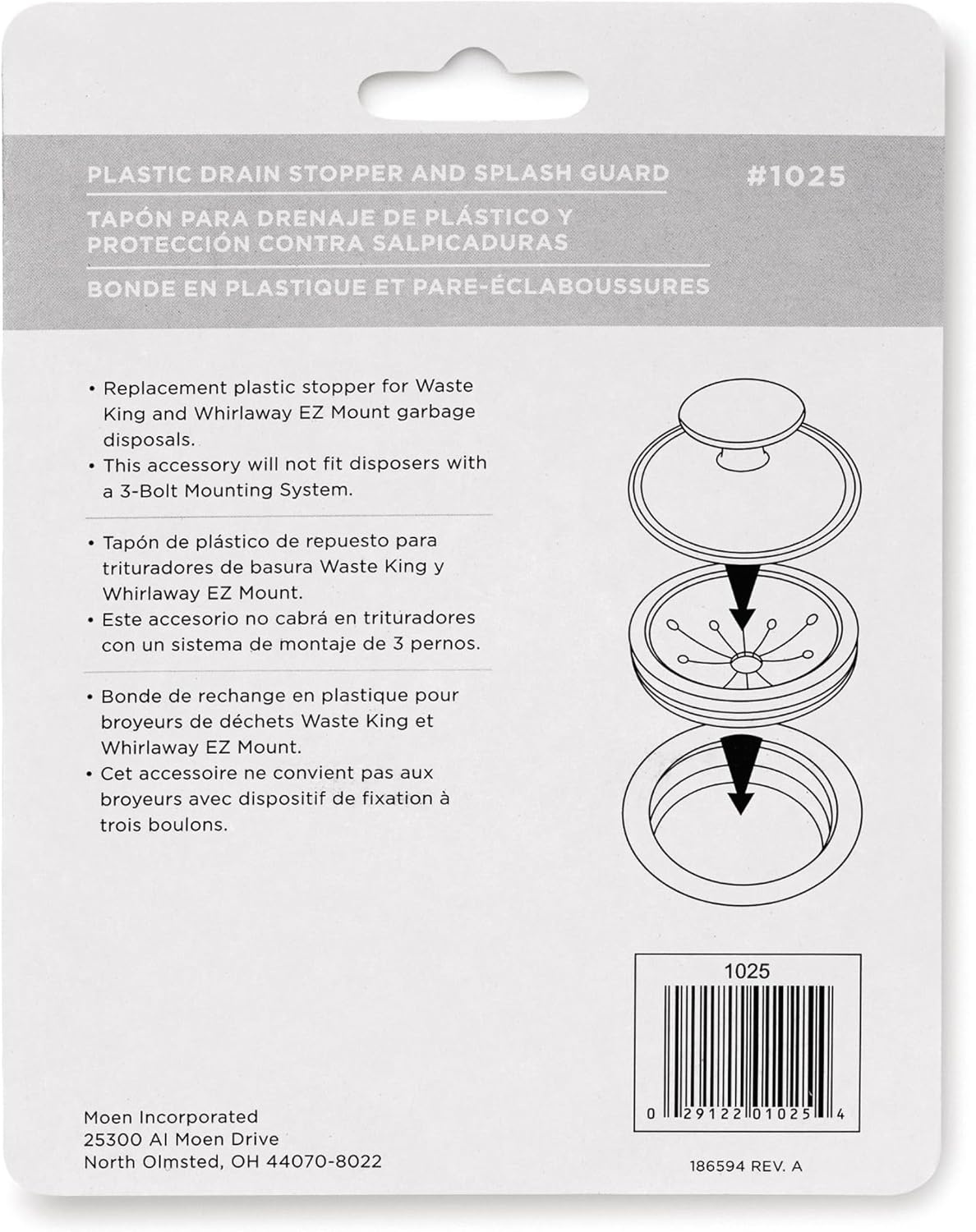 PLASTIC DRAIN STOPPER AND SPLASH GUARD #1025

TAPÓN PARA DRENAJE DE PLÁSTICO Y PROTECCIÓN CONTRA SALPICADURAS

BONDE EN PLASTIQUE ET PARE-ÉCLABOUSSURES

• Replacement plastic stopper for Waste King and Whirlaway EZ Mount garbage disposals.
• This accessory will not fit disposers with a 3-Bolt Mounting System.

• Tapón de plástico de repuesto para trituradores de basura Waste King y Whirlaway EZ Mount.
• Este accesorio no cabrá en trituradores con un sistema de montaje de 3 pernos.

• Bonde de rechange en plastique pour broyeurs de déchets Waste King et Whirlaway EZ Mount.
• Cet accessoire ne convient pas aux broyeurs avec dispositif de fixation à trois boulons.

1025

0 29122 01025 4

Moen Incorporated
25300 Al Moen Drive
North Olmsted, OH 44070-8022

186594 REV. A